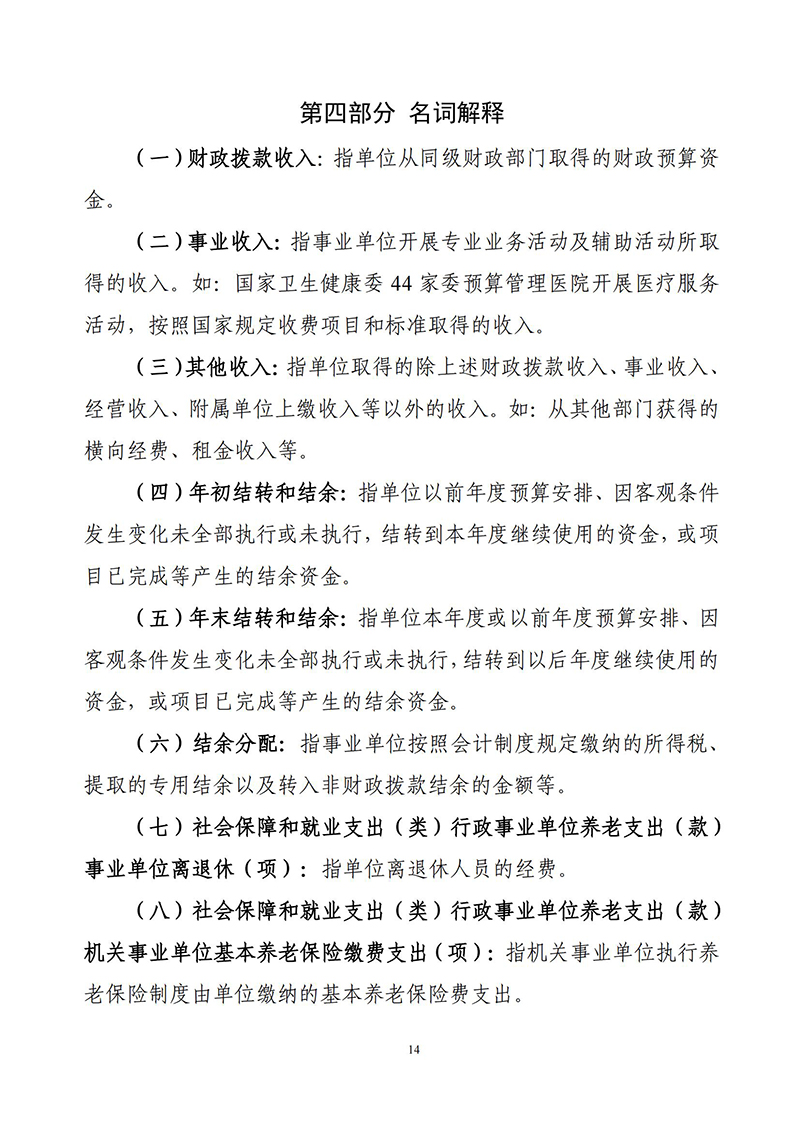 第四部分 名词解释

（一）财政拨款收入：指单位从同级财政部门取得的财政预算资金。

（二）事业收入：指事业单位开展专业业务活动及辅助活动所取得的收入。如：国家卫生健康委 44 家委预算管理医院开展医疗服务活动，按照国家规定收费项目和标准取得的收入。

（三）其他收入：指单位取得的除上述财政拨款收入、事业收入、经营收入、附属单位上缴收入等以外的收入。如：从其他部门获得的横向经费、租金收入等。

（四）年初结转和结余：指单位以前年度预算安排、因客观条件发生变化未全部执行或未执行，结转到本年度继续使用的资金，或项目已完成等产生的结余资金。

（五）年末结转和结余：指单位本年度或以前年度预算安排、因客观条件发生变化未全部执行或未执行，结转到以后年度继续使用的资金，或项目已完成等产生的结余资金。

（六）结余分配：指事业单位按照会计制度规定缴纳的所得税、提取的专用结余以及转入非财政拨款结余的金额等。

（七）社会保障和就业支出（类）行政事业单位养老支出（款）事业单位离退休（项）：指单位离退休人员的经费。

（八）社会保障和就业支出（类）行政事业单位养老支出（款）机关事业单位基本养老保险缴费支出（项）：指机关事业单位执行养老保险制度由单位缴纳的基本养老保险费支出。

14